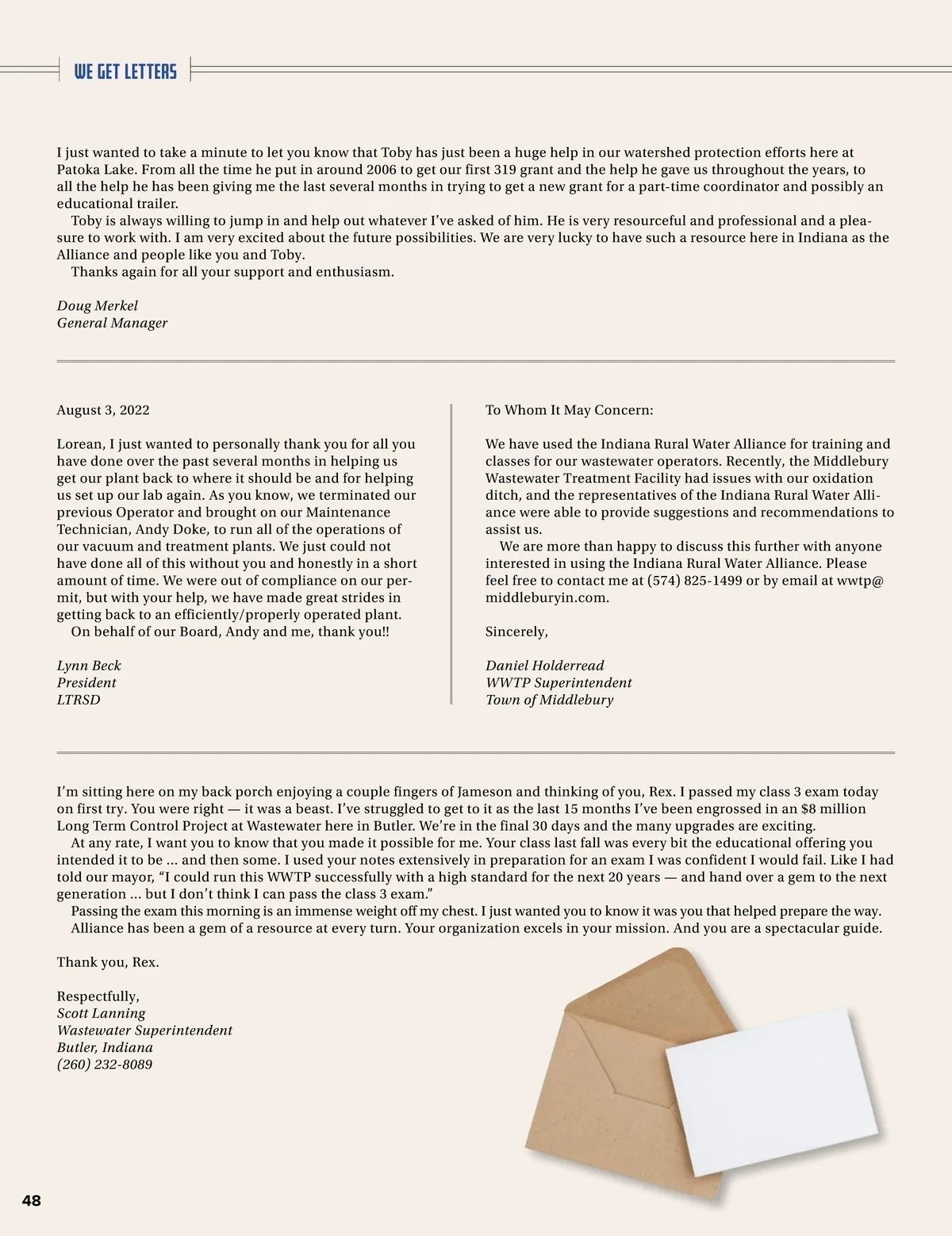 WE GET LETTERS

I just wanted to take a minute to let you know that Toby has just been a huge help in our watershed protection efforts here at Patoka Lake. From all the time he put in around 2006 to get our first 319 grant and the help he gave us throughout the years, to all the help he has been giving me the last several months in trying to get a new grant for a part-time coordinator and possibly an educational trailer.

Toby is always willing to jump in and help out whatever I've asked of him. He is very resourceful and professional and a pleasure to work with. I am very excited about the future possibilities. We are very lucky to have such a resource here in Indiana as the Alliance and people like you and Toby.

Thanks again for all your support and enthusiasm.

Doug Merkel
General Manager

August 3, 2022

Lorean, I just wanted to personally thank you for all you have done over the past several months in helping us get our plant back to where it should be and for helping us set up our lab again. As you know, we terminated our previous Operator and brought on our Maintenance Technician, Andy Doke, to run all of the operations of our vacuum and treatment plants. We just could not have done all of this without you and honestly in a short amount of time. We were out of compliance on our permit, but with your help, we have made great strides in getting back to an efficiently/properly operated plant.

On behalf of our Board, Andy and me, thank you!!

Lynn Beck
President
LTRSD

To Whom It May Concern:

We have used the Indiana Rural Water Alliance for training and classes for our wastewater operators. Recently, the Middlebury Wastewater Treatment Facility had issues with our oxidation ditch, and the representatives of the Indiana Rural Water Alliance were able to provide suggestions and recommendations to assist us.

We are more than happy to discuss this further with anyone interested in using the Indiana Rural Water Alliance. Please feel free to contact me at (574) 825-1499 or by email at wwtp@middleburyin.com.

Sincerely,

Daniel Holderread
WWTP Superintendent
Town of Middlebury

I'm sitting here on my back porch enjoying a couple fingers of Jameson and thinking of you, Rex. I passed my class 3 exam today on first try. You were right — it was a beast. I've struggled to get to it as the last 15 months I've been engrossed in an $8 million Long Term Control Project at Wastewater here in Butler. We're in the final 30 days and the many upgrades are exciting.

At any rate, I want you to know that you made it possible for me. Your class last fall was every bit the educational offering you intended it to be ... and then some. I used your notes extensively in preparation for an exam I was confident I would fail. Like I had told our mayor, "I could run this WWTP successfully with a high standard for the next 20 years — and hand over a gem to the next generation ... but I don't think I can pass the class 3 exam."

Passing the exam this morning is an immense weight off my chest. I just wanted you to know it was you that helped prepare the way.

Alliance has been a gem of a resource at every turn. Your organization excels in your mission. And you are a spectacular guide.

Thank you, Rex.

Respectfully,
Scott Lanning
Wastewater Superintendent
Butler, Indiana
(260) 232-8089

48